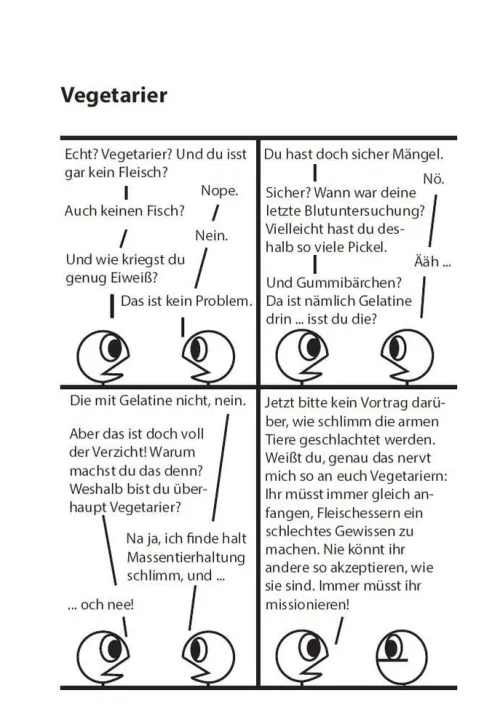 Vegetarier

Echt? Vegetarier? Und du isst gar kein Fleisch?

Nope.

Auch keinen Fisch?

Nein.

Und wie kriegst du genug Eiweiß?

Das ist kein Problem.

Du hast doch sicher Mängel.

Nö.

Sicher? Wann war deine letzte Blutuntersuchung? Vielleicht hast du deshalb so viele Pickel.

Ääh ...

Und Gummibärchen? Da ist nämlich Gelatine drin ... isst du die?

Die mit Gelatine nicht, nein.

Aber das ist doch voll der Verzicht! Warum machst du das denn? Weshalb bist du überhaupt Vegetarier?

Na ja, ich finde halt Massentierhaltung schlimm, und ...

... och nee!

Jetzt bitte kein Vortrag darüber, wie schlimm die armen Tiere geschlachtet werden. Weißt du, genau das nervt mich so an euch Vegetariern: Ihr müsst immer gleich anfangen, Fleischessern ein schlechtes Gewissen zu machen. Nie könnt ihr andere so akzeptieren, wie sie sind. Immer müsst ihr missionieren!